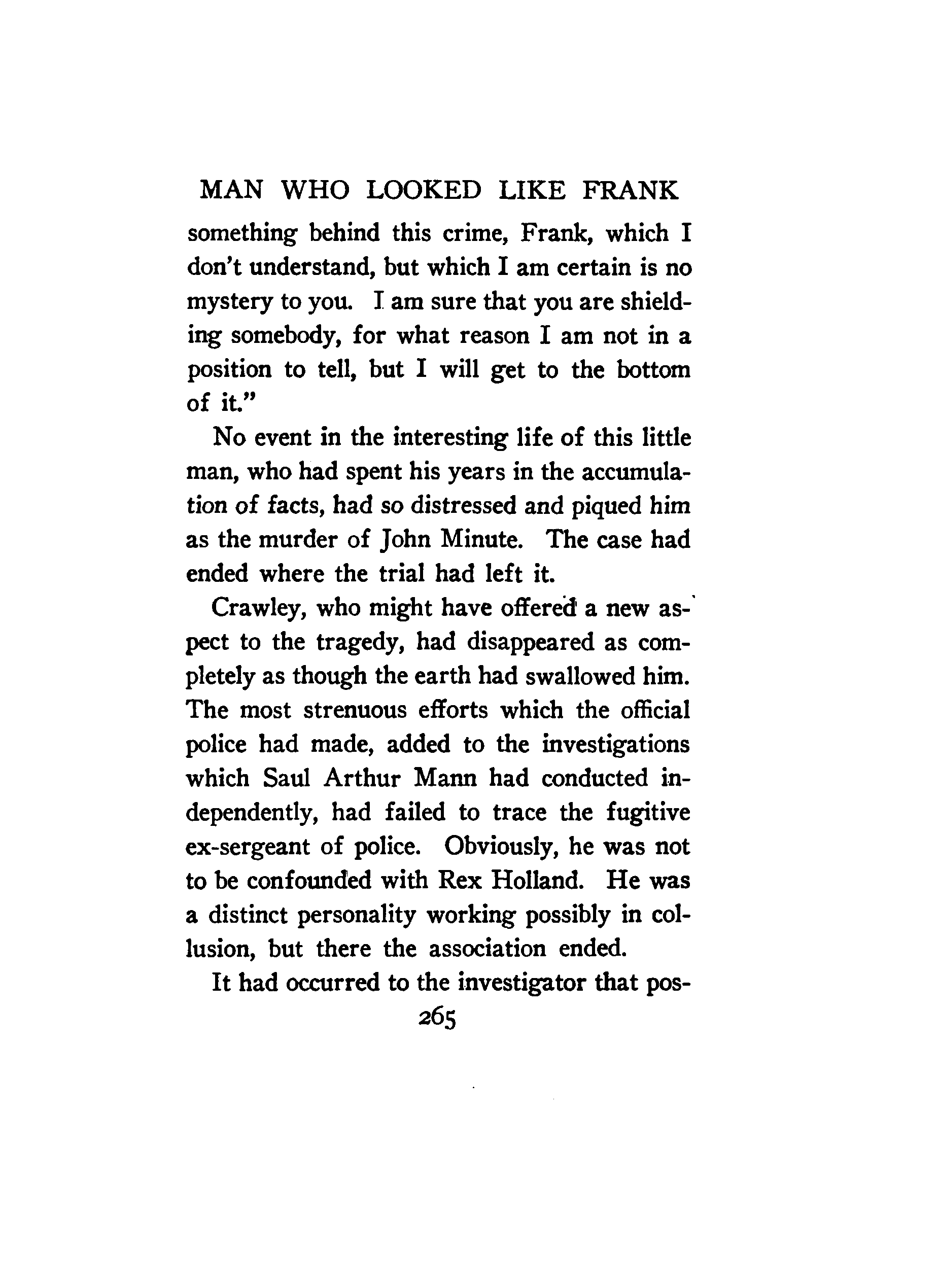 MAN WHO LOOKED LIKE FRANK

something behind this crime, Frank, which I don't understand, but which I am certain is no mystery to you. I am sure that you are shielding somebody, for what reason I am not in a position to tell, but I will get to the bottom of it."

No event in the interesting life of this little man, who had spent his years in the accumulation of facts, had so distressed and piqued him as the murder of John Minute. The case had ended where the trial had left it.

Crawley, who might have offered a new aspect to the tragedy, had disappeared as completely as though the earth had swallowed him. The most strenuous efforts which the official police had made, added to the investigations which Saul Arthur Mann had conducted independently, had failed to trace the fugitive ex-sergeant of police. Obviously, he was not to be confounded with Rex Holland. He was a distinct personality working possibly in collusion, but there the association ended.

It had occurred to the investigator that pos-

265